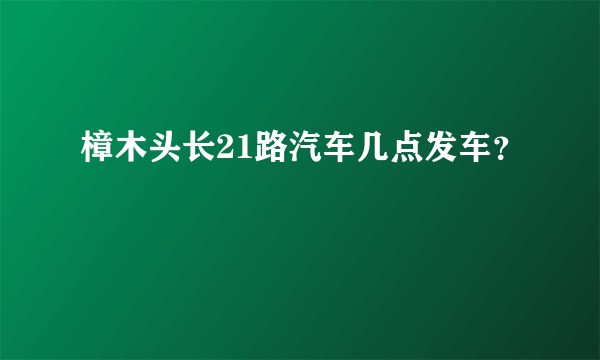 樟木头长21路汽车几点发车?